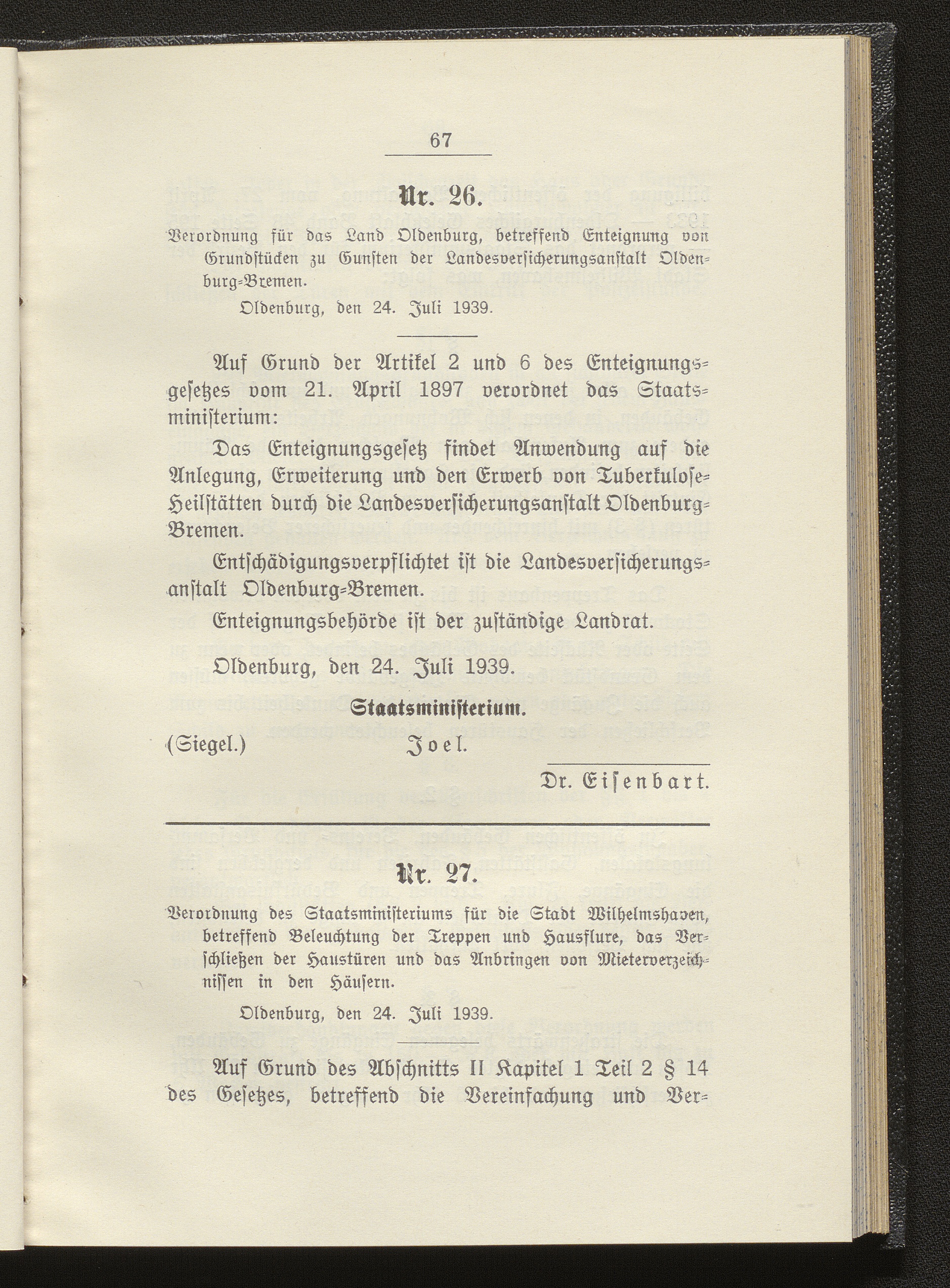 67

Nr. 26.

Verordnung für das Land Oldenburg, betreffend Enteignung von Grundstücken zu Gunsten der Landesversicherungsanstalt Oldenburg-Bremen.

Oldenburg, den 24. Juli 1939.

Auf Grund der Artikel 2 und 6 des Enteignungsgesetzes vom 21. April 1897 verordnet das Staatsministerium:

Das Enteignungsgesetz findet Anwendung auf die Anlegung, Erweiterung und den Erwerb von Tuberkulose-Heilstätten durch die Landesversicherungsanstalt Oldenburg-Bremen.

Entschädigungsverpflichtet ist die Landesversicherungsanstalt Oldenburg-Bremen.

Enteignungsbehörde ist der zuständige Landrat.

Oldenburg, den 24. Juli 1939.

Staatsministerium.

(Siegel.) Joel.

Dr. Eisenbart.

Nr. 27.

Verordnung des Staatsministeriums für die Stadt Wilhelmshaven, betreffend Beleuchtung der Treppen und Hausflure, das Verschließen der Haustüren und das Anbringen von Mieterverzeichnissen in den Häusern.

Oldenburg, den 24. Juli 1939.

Auf Grund des Abschnitts II Kapitel 1 Teil 2 § 14 des Gesetzes, betreffend die Vereinfachung und Ver-